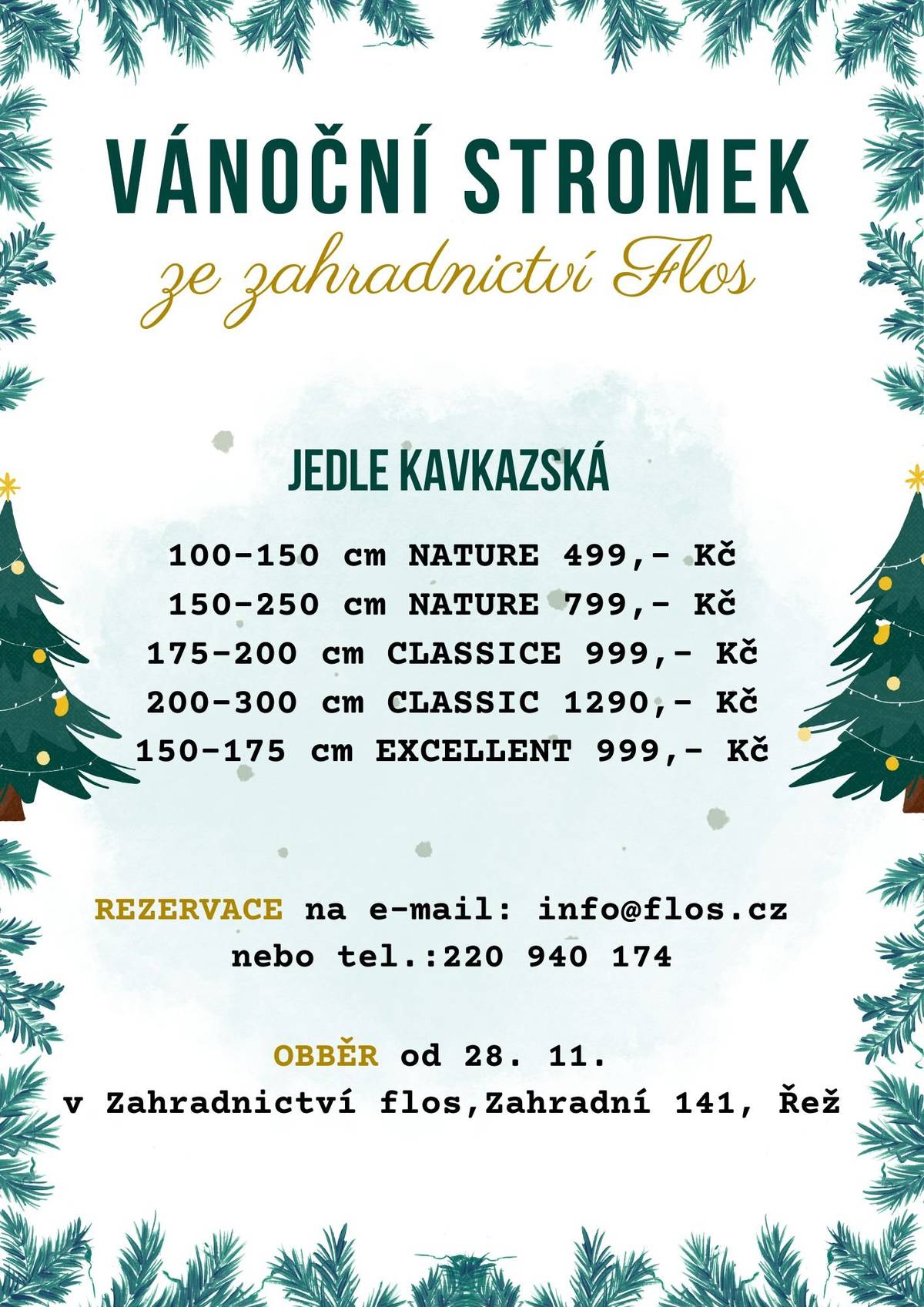 VÁNOČNÍ STROMEK
ze zahradnictví Flos

JEDLE KAVKAZSKÁ

100-150 cm NATURE 499,- Kč
150-250 cm NATURE 799,- Kč
175-200 cm CLASSICE 999,- Kč
200-300 cm CLASSIC 1290,- Kč
150-175 cm EXCELLENT 999,- Kč

REZERVACE na e-mail: info@flos.cz
nebo tel.:220 940 174

OBBĚR od 28. 11.
v Zahradnictví flos,Zahradní 141, Řež